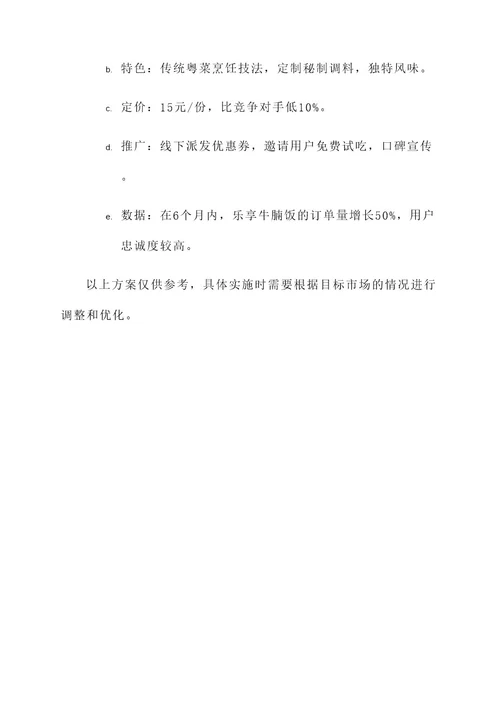 b. 特色：传统粤菜烹饪技法，定制秘制调料，独特风味。

c. 定价：15元/份，比竞争对手低10%。

d. 推广：线下派发优惠券，邀请用户免费试吃，口碑宣传。

e. 数据：在6个月内，乐享牛腩饭的订单量增长50%，用户忠诚度较高。

以上方案仅供参考，具体实施时需要根据目标市场的情况进行调整和优化。